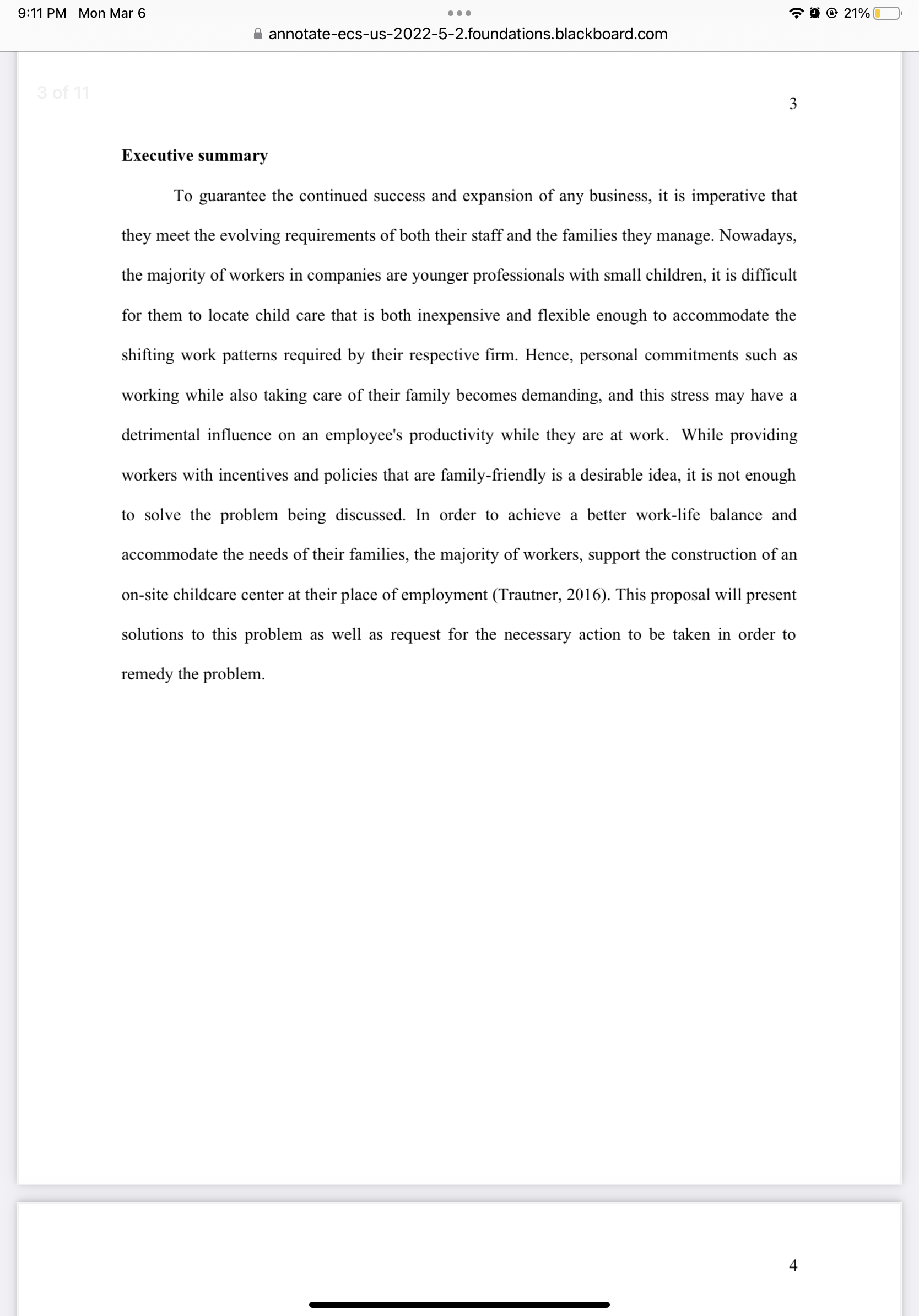 9:11 PM Mon Mar 6

21%

annotate-ecs-us-2022-5-2.foundations.blackboard.com

3 of 11

3

Executive summary

To guarantee the continued success and expansion of any business, it is imperative that they meet the evolving requirements of both their staff and the families they manage. Nowadays, the majority of workers in companies are younger professionals with small children, it is difficult for them to locate child care that is both inexpensive and flexible enough to accommodate the shifting work patterns required by their respective firm. Hence, personal commitments such as working while also taking care of their family becomes demanding, and this stress may have a detrimental influence on an employee's productivity while they are at work. While providing workers with incentives and policies that are family-friendly is a desirable idea, it is not enough to solve the problem being discussed. In order to achieve a better work-life balance and accommodate the needs of their families, the majority of workers, support the construction of an on-site childcare center at their place of employment (Trautner, 2016). This proposal will present solutions to this problem as well as request for the necessary action to be taken in order to remedy the problem.

4